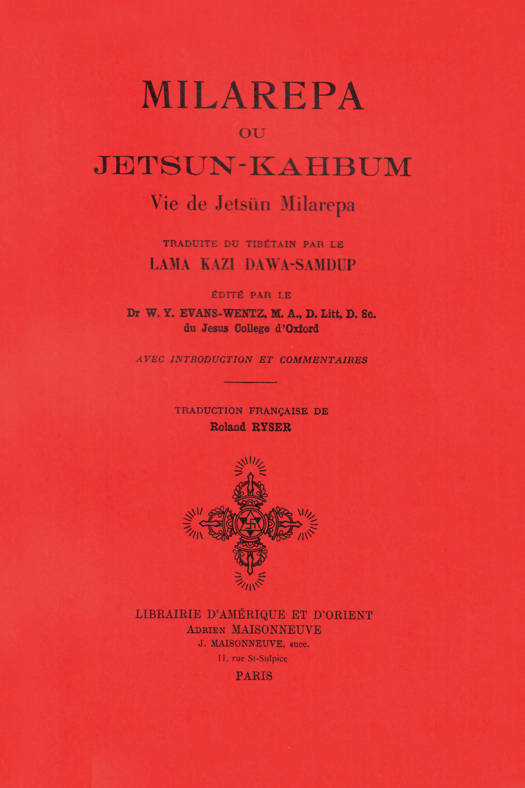 MILAREPA

OU

JETSUN-KAHBUM

Vie de Jetsün Milarepa

TRADUITE DU TIBÉTAIN PAR LE

LAMA KAZI DAWA-SAMDUP

ÉDITÉ PAR LE

Dr W. Y. EVANS-WENTZ, M. A., D. Litt, D. Sc.

du Jesus College d'Oxford

AVEC INTRODUCTION ET COMMENTAIRES

TRADUCTION FRANÇAISE DE

Roland RYSER

LIBRAIRIE D'AMÉRIQUE ET D'ORIENT

ADRIEN MAISONNEUVE

J. MAISONNEUVE, succ.

11, rue St-Sulpice

PARIS